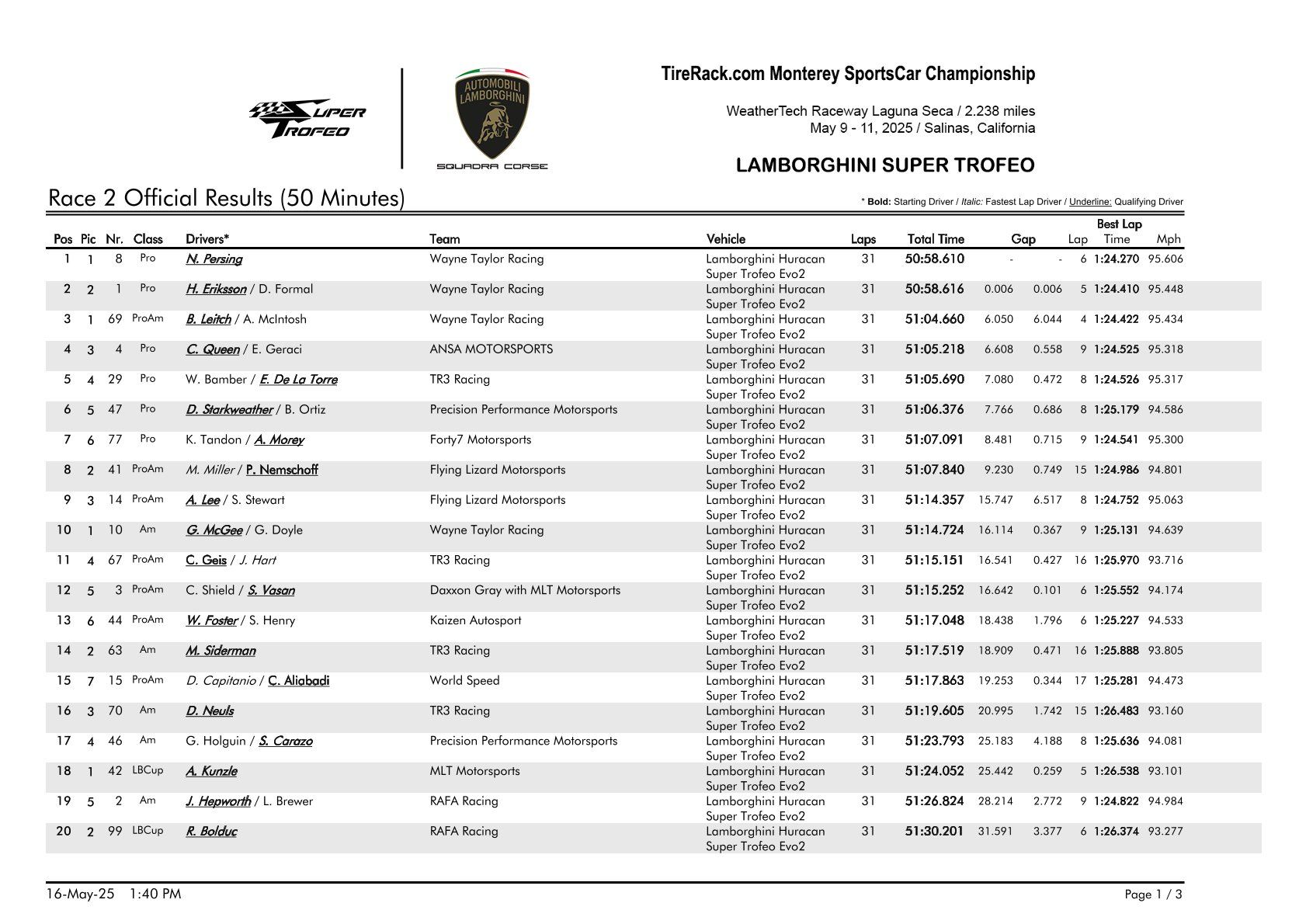 SUPER TROFEO

AUTOMOBILI LAMBORGHINI

SQUADRA CORSE

TireRack.com Monterey SportsCar Championship

WeatherTech Raceway Laguna Seca / 2.238 miles
May 9 - 11, 2025 / Salinas, California

LAMBORGHINI SUPER TROFEO

Race 2 Official Results (50 Minutes)

* Bold: Starting Driver / Italic: Fastest Lap Driver / Underline: Qualifying Driver

| Pos | Pic | Nr. | Class | Drivers* | Team | Vehicle | Laps | Total Time | Gap | | Best Lap Lap | Best Lap Time | Mph |
|---|---|---|---|---|---|---|---|---|---|---|---|---|---|
| 1 | 1 | 8 | Pro | N. Persing | Wayne Taylor Racing | Lamborghini Huracan Super Trofeo Evo2 | 31 | 50:58.610 | - | - | 6 | 1:24.270 | 95.606 |
| 2 | 2 | 1 | Pro | H. Eriksson / D. Formal | Wayne Taylor Racing | Lamborghini Huracan Super Trofeo Evo2 | 31 | 50:58.616 | 0.006 | 0.006 | 5 | 1:24.410 | 95.448 |
| 3 | 1 | 69 | ProAm | B. Leitch / A. McIntosh | Wayne Taylor Racing | Lamborghini Huracan Super Trofeo Evo2 | 31 | 51:04.660 | 6.050 | 6.044 | 4 | 1:24.422 | 95.434 |
| 4 | 3 | 4 | Pro | C. Queen / E. Geraci | ANSA MOTORSPORTS | Lamborghini Huracan Super Trofeo Evo2 | 31 | 51:05.218 | 6.608 | 0.558 | 9 | 1:24.525 | 95.318 |
| 5 | 4 | 29 | Pro | W. Bamber / E. De La Torre | TR3 Racing | Lamborghini Huracan Super Trofeo Evo2 | 31 | 51:05.690 | 7.080 | 0.472 | 8 | 1:24.526 | 95.317 |
| 6 | 5 | 47 | Pro | D. Starkweather / B. Ortiz | Precision Performance Motorsports | Lamborghini Huracan Super Trofeo Evo2 | 31 | 51:06.376 | 7.766 | 0.686 | 8 | 1:25.179 | 94.586 |
| 7 | 6 | 77 | Pro | K. Tandon / A. Morey | Forty7 Motorsports | Lamborghini Huracan Super Trofeo Evo2 | 31 | 51:07.091 | 8.481 | 0.715 | 9 | 1:24.541 | 95.300 |
| 8 | 2 | 41 | ProAm | M. Miller / P. Nemschoff | Flying Lizard Motorsports | Lamborghini Huracan Super Trofeo Evo2 | 31 | 51:07.840 | 9.230 | 0.749 | 15 | 1:24.986 | 94.801 |
| 9 | 3 | 14 | ProAm | A. Lee / S. Stewart | Flying Lizard Motorsports | Lamborghini Huracan Super Trofeo Evo2 | 31 | 51:14.357 | 15.747 | 6.517 | 8 | 1:24.752 | 95.063 |
| 10 | 1 | 10 | Am | G. McGee / G. Doyle | Wayne Taylor Racing | Lamborghini Huracan Super Trofeo Evo2 | 31 | 51:14.724 | 16.114 | 0.367 | 9 | 1:25.131 | 94.639 |
| 11 | 4 | 67 | ProAm | C. Geis / J. Hart | TR3 Racing | Lamborghini Huracan Super Trofeo Evo2 | 31 | 51:15.151 | 16.541 | 0.427 | 16 | 1:25.970 | 93.716 |
| 12 | 5 | 3 | ProAm | C. Shield / S. Vasan | Daxxon Gray with MLT Motorsports | Lamborghini Huracan Super Trofeo Evo2 | 31 | 51:15.252 | 16.642 | 0.101 | 6 | 1:25.552 | 94.174 |
| 13 | 6 | 44 | ProAm | W. Foster / S. Henry | Kaizen Autosport | Lamborghini Huracan Super Trofeo Evo2 | 31 | 51:17.048 | 18.438 | 1.796 | 6 | 1:25.227 | 94.533 |
| 14 | 2 | 63 | Am | M. Siderman | TR3 Racing | Lamborghini Huracan Super Trofeo Evo2 | 31 | 51:17.519 | 18.909 | 0.471 | 16 | 1:25.888 | 93.805 |
| 15 | 7 | 15 | ProAm | D. Capitanio / C. Aliabadi | World Speed | Lamborghini Huracan Super Trofeo Evo2 | 31 | 51:17.863 | 19.253 | 0.344 | 17 | 1:25.281 | 94.473 |
| 16 | 3 | 70 | Am | D. Neuls | TR3 Racing | Lamborghini Huracan Super Trofeo Evo2 | 31 | 51:19.605 | 20.995 | 1.742 | 15 | 1:26.483 | 93.160 |
| 17 | 4 | 46 | Am | G. Holguin / S. Carazo | Precision Performance Motorsports | Lamborghini Huracan Super Trofeo Evo2 | 31 | 51:23.793 | 25.183 | 4.188 | 8 | 1:25.636 | 94.081 |
| 18 | 1 | 42 | LBCup | A. Kunzle | MLT Motorsports | Lamborghini Huracan Super Trofeo Evo2 | 31 | 51:24.052 | 25.442 | 0.259 | 5 | 1:26.538 | 93.101 |
| 19 | 5 | 2 | Am | J. Hepworth / L. Brewer | RAFA Racing | Lamborghini Huracan Super Trofeo Evo2 | 31 | 51:26.824 | 28.214 | 2.772 | 9 | 1:24.822 | 94.984 |
| 20 | 2 | 99 | LBCup | R. Bolduc | RAFA Racing | Lamborghini Huracan Super Trofeo Evo2 | 31 | 51:30.201 | 31.591 | 3.377 | 6 | 1:26.374 | 93.277 |

16-May-25 1:40 PM

Page 1 / 3